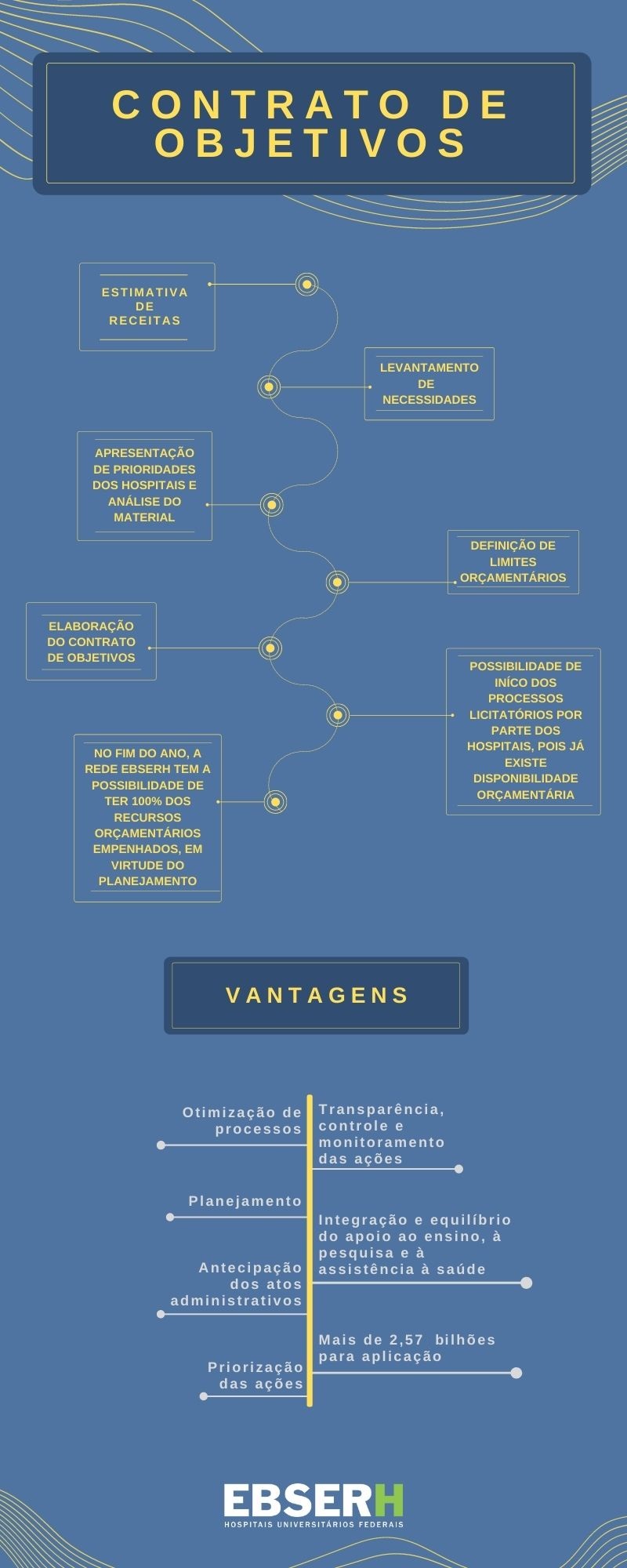 CONTRATO DE OBJETIVOS

ESTIMATIVA DE RECEITAS

LEVANTAMENTO DE NECESSIDADES

APRESENTAÇÃO DE PRIORIDADES DOS HOSPITAIS E ANÁLISE DO MATERIAL

DEFINIÇÃO DE LIMITES ORÇAMENTÁRIOS

ELABORAÇÃO DO CONTRATO DE OBJETIVOS

POSSIBILIDADE DE INÍCO DOS PROCESSOS LICITATÓRIOS POR PARTE DOS HOSPITAIS, POIS JÁ EXISTE DISPONIBILIDADE ORÇAMENTÁRIA

NO FIM DO ANO, A REDE EBSERH TEM A POSSIBILIDADE DE TER 100% DOS RECURSOS ORÇAMENTÁRIOS EMPENHADOS, EM VIRTUDE DO PLANEJAMENTO

VANTAGENS

Otimização de processos

Transparência, controle e monitoramento das ações

Planejamento

Integração e equilíbrio do apoio ao ensino, à pesquisa e à assistência à saúde

Antecipação dos atos administrativos

Mais de 2,57 bilhões para aplicação

Priorização das ações

EBSERH
HOSPITAIS UNIVERSITÁRIOS FEDERAIS